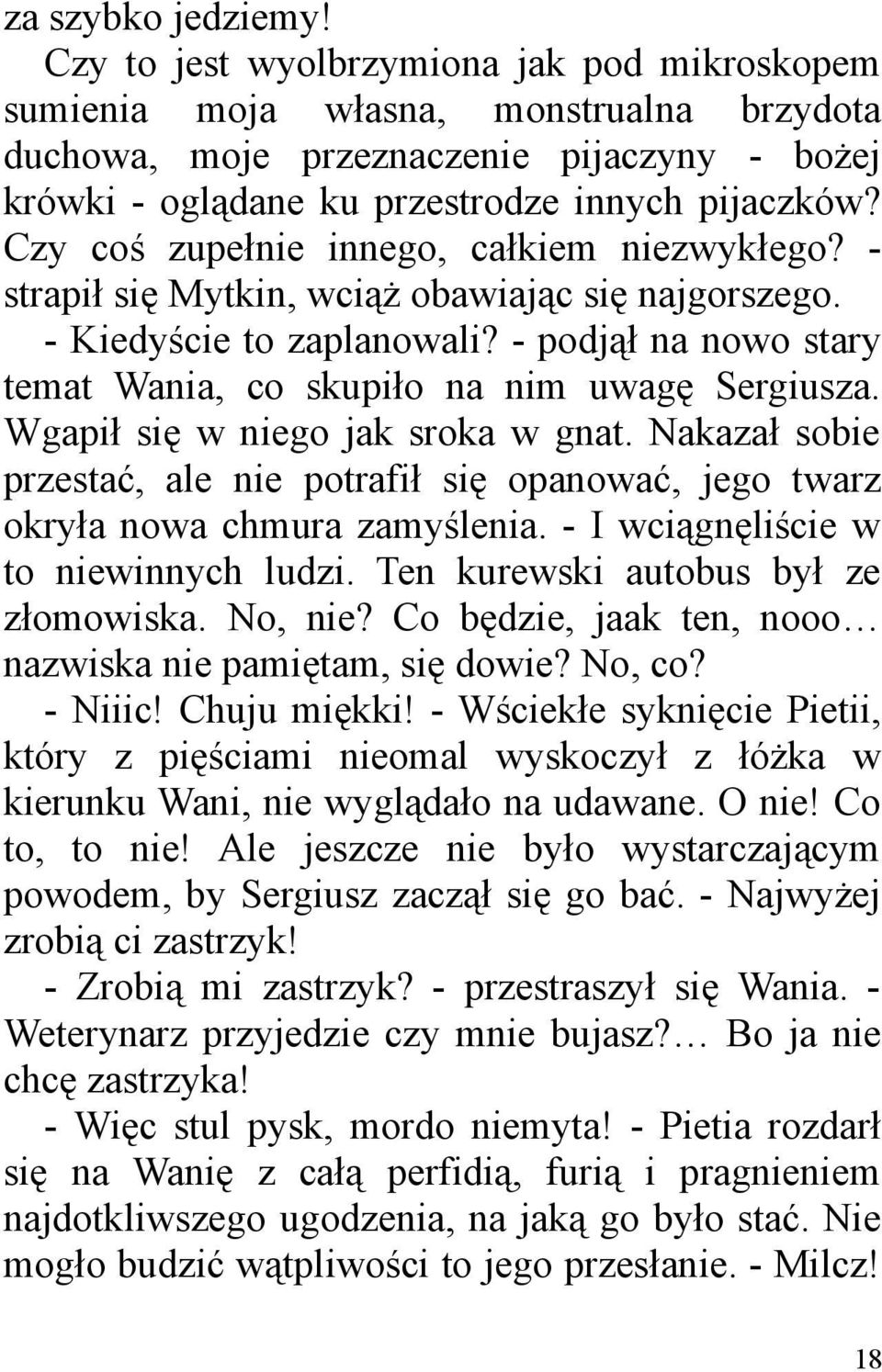 za szybko jedziemy!

Czy to jest wyolbrzymiona jak pod mikroskopem sumienia moja własna, monstrualna brzydota duchowa, moje przeznaczenie pijaczyny - bożej krówki - oglądane ku przestrodze innych pijaczków? Czy coś zupełnie innego, całkiem niezwykłego? - strapił się Mytkin, wciąż obawiając się najgorszego.

- Kiedyście to zaplanowali? - podjął na nowo stary temat Wania, co skupiło na nim uwagę Sergiusza. Wgapił się w niego jak sroka w gnat. Nakazał sobie przestać, ale nie potrafił się opanować, jego twarz okryła nowa chmura zamyślenia. - I wciągnęliście w to niewinnych ludzi. Ten kurewski autobus był ze złomowiska. No, nie? Co będzie, jaak ten, nooo… nazwiska nie pamiętam, się dowie? No, co?

- Niiic! Chuju miękki! - Wściekłe syknięcie Pietii, który z pięściami nieomal wyskoczył z łóżka w kierunku Wani, nie wyglądało na udawane. O nie! Co to, to nie! Ale jeszcze nie było wystarczającym powodem, by Sergiusz zaczął się go bać. - Najwyżej zrobią ci zastrzyk!

- Zrobią mi zastrzyk? - przestraszył się Wania. - Weterynarz przyjedzie czy mnie bujasz?… Bo ja nie chcę zastrzyka!

- Więc stul pysk, mordo niemyta! - Pietia rozdarł się na Wanię z całą perfidią, furią i pragnieniem najdotkliwszego ugodzenia, na jaką go było stać. Nie mogło budzić wątpliwości to jego przesłanie. - Milcz!

18